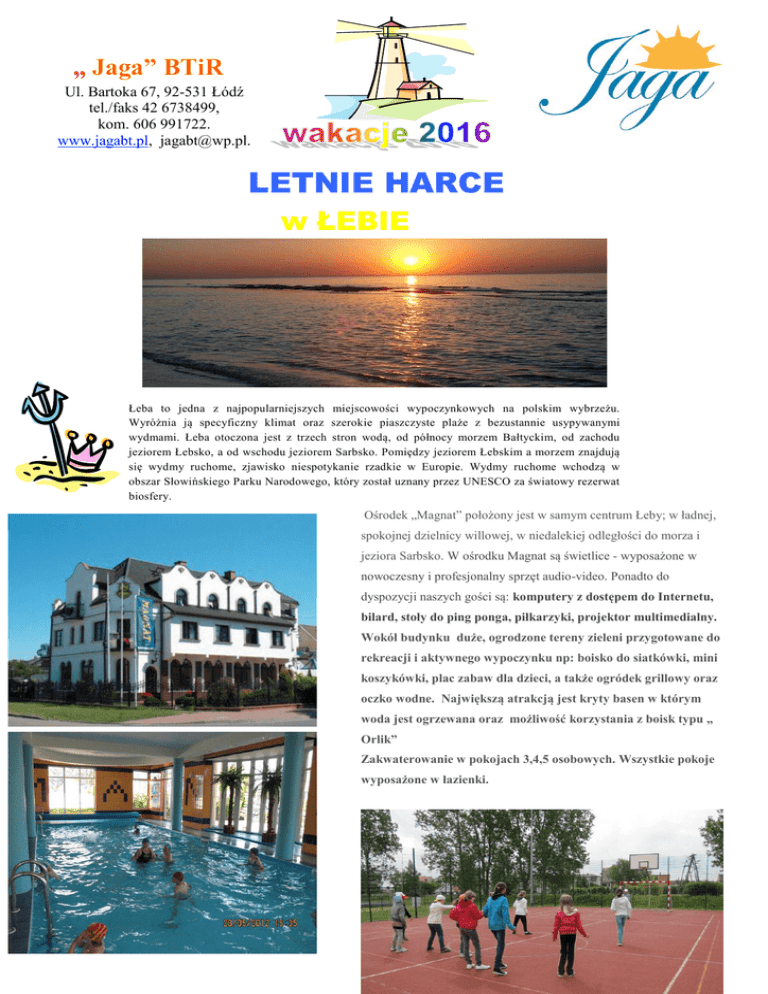 „ Jaga" BTiR
Ul. Bartoka 67, 92-531 Łódź
tel./faks 42 6738499,
kom. 606 991722.
www.jagabt.pl, jagabt@wp.pl.

wakacje 2016

Jaga

LETNIE HARCE
w ŁEBIE

Łeba to jedna z najpopularniejszych miejscowości wypoczynkowych na polskim wybrzeżu. Wyróżnia ją specyficzny klimat oraz szerokie piaszczyste plaże z bezustannie usypywanymi wydmami. Łeba otoczona jest z trzech stron wodą, od północy morzem Bałtyckim, od zachodu jeziorem Łebsko, a od wschodu jeziorem Sarbsko. Pomiędzy jeziorem Łebskim a morzem znajdują się wydmy ruchome, zjawisko niespotykanie rzadkie w Europie. Wydmy ruchome wchodzą w obszar Słowińskiego Parku Narodowego, który został uznany przez UNESCO za światowy rezerwat biosfery.

Ośrodek „Magnat" położony jest w samym centrum Łeby; w ładnej, spokojnej dzielnicy willowej, w niedalekiej odległości do morza i jeziora Sarbsko. W ośrodku Magnat są świetlice - wyposażone w nowoczesny i profesjonalny sprzęt audio-video. Ponadto do dyspozycji naszych gości są: komputery z dostępem do Internetu, bilard, stoły do ping ponga, piłkarzyki, projektor multimedialny. Wokół budynku duże, ogrodzone tereny zieleni przygotowane do rekreacji i aktywnego wypoczynku np: boisko do siatkówki, mini koszykówki, plac zabaw dla dzieci, a także ogródek grillowy oraz oczko wodne. Największą atrakcją jest kryty basen w którym woda jest ogrzewana oraz możliwość korzystania z boisk typu „ Orlik"

Zakwaterowanie w pokojach 3,4,5 osobowych. Wszystkie pokoje wyposażone w łazienki.